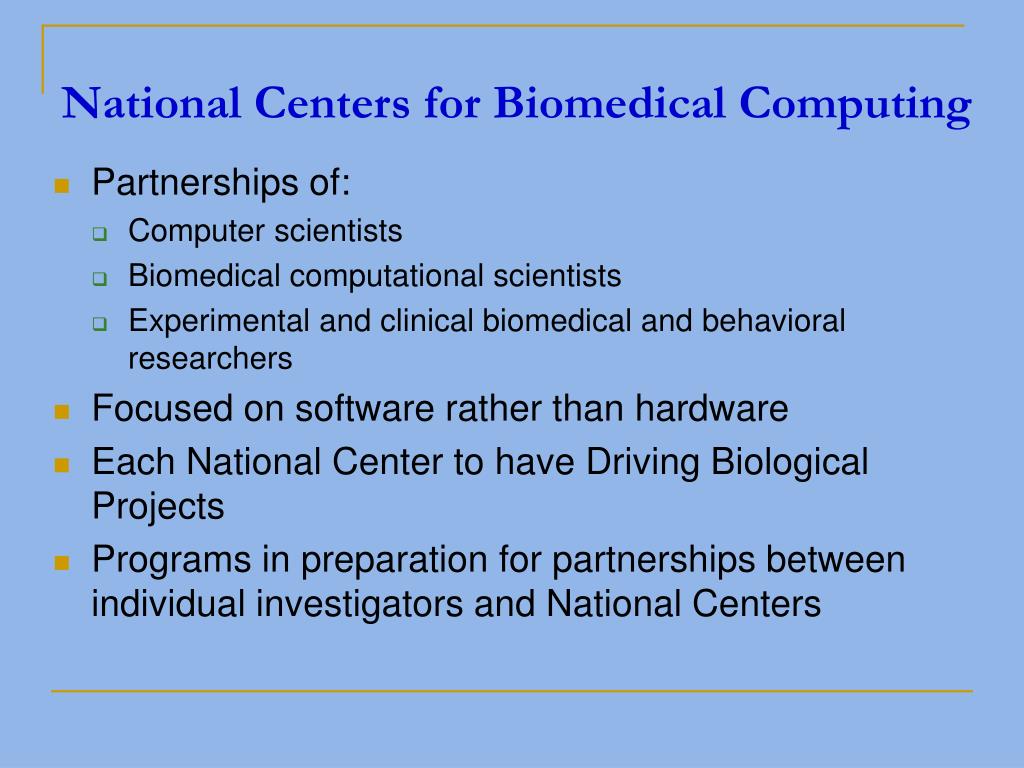 National Centers for Biomedical Computing

Partnerships of:
Computer scientists
Biomedical computational scientists
Experimental and clinical biomedical and behavioral researchers

Focused on software rather than hardware

Each National Center to have Driving Biological Projects

Programs in preparation for partnerships between individual investigators and National Centers